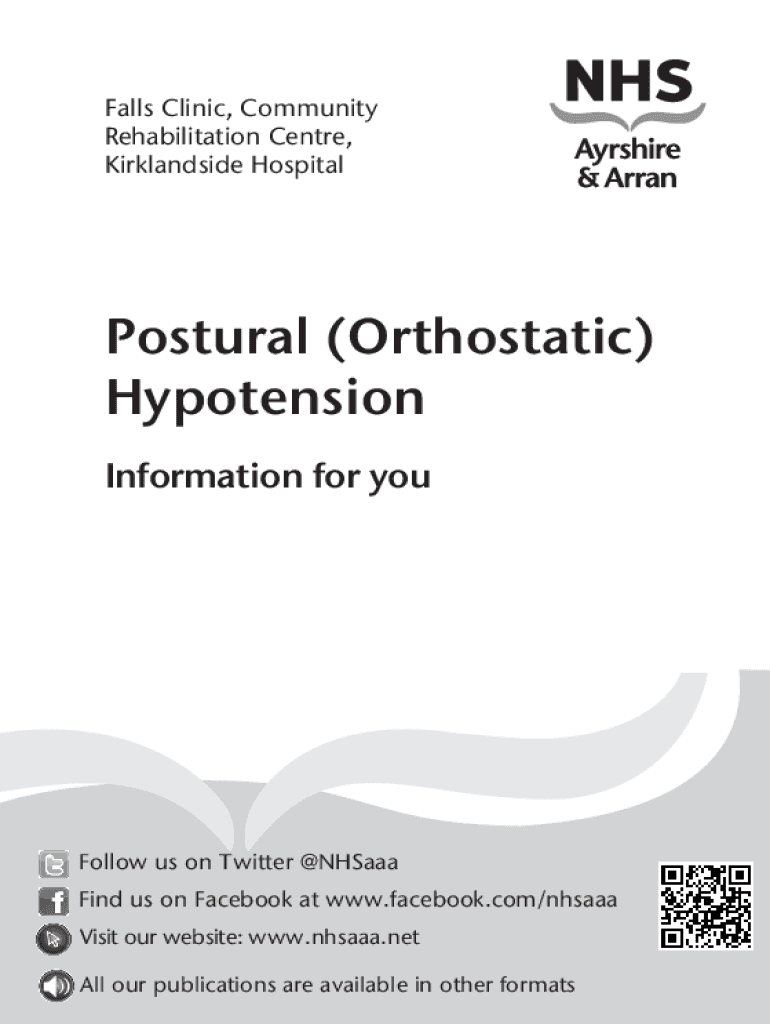 Falls Clinic, Community Rehabilitation Centre, Kirklandside Hospital

NHS
Ayrshire & Arran

Postural (Orthostatic) Hypotension

Information for you

Follow us on Twitter @NHSaaa

Find us on Facebook at www.facebook.com/nhsaaa

Visit our website: www.nhsaaa.net

All our publications are available in other formats